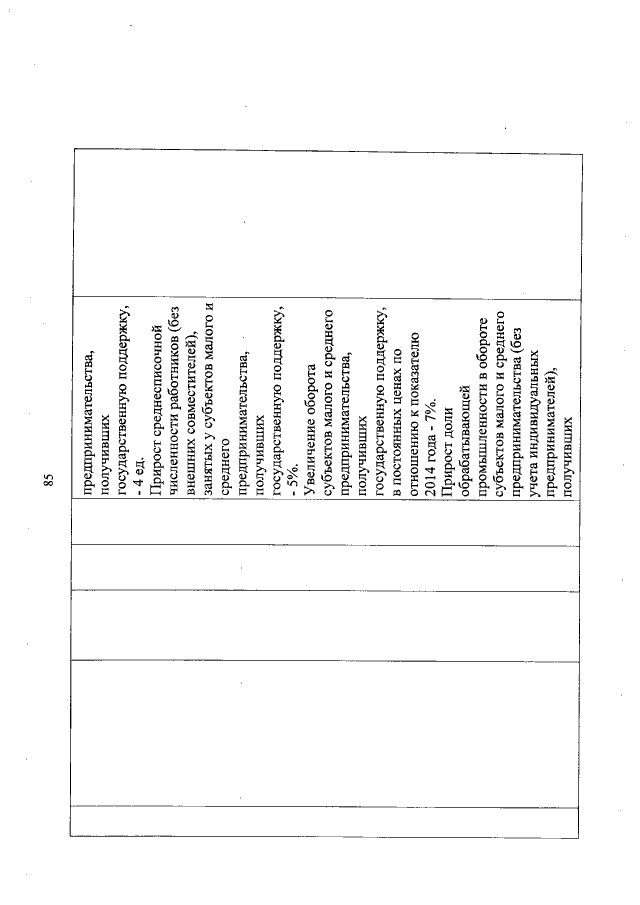 85

предпринимательства, получивших государственную поддержку, - 4 ед.
Прирост среднесписочной численности работников (без внешних совместителей), занятых у субъектов малого и среднего предпринимательства, получивших государственную поддержку, - 5%.
Увеличение оборота субъектов малого и среднего предпринимательства, получивших государственную поддержку, в постоянных ценах по отношению к показателю 2014 года - 7%.
Прирост доли обрабатывающей промышленности в обороте субъектов малого и среднего предпринимательства (без учета индивидуальных предпринимателей), получивших